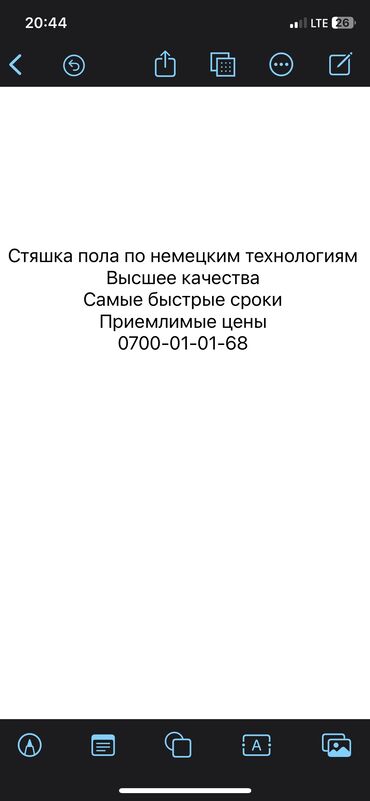 20:44
LTE 26

Стяшка пола по немецким технологиям
Высшее качества
Самые быстрые сроки
Приемлимые цены
0700-01-01-68

A